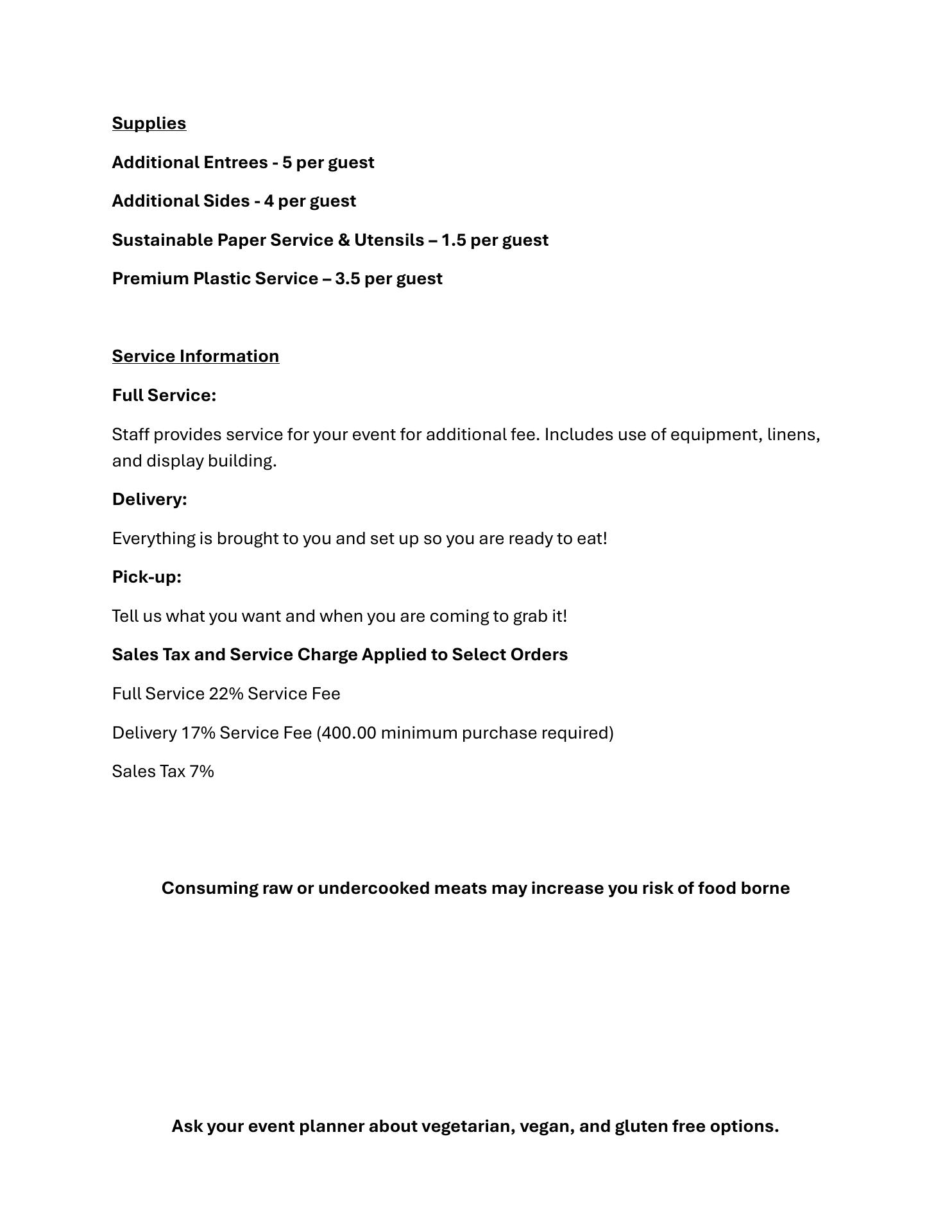 Supplies

Additional Entrees - 5 per guest

Additional Sides - 4 per guest

Sustainable Paper Service & Utensils – 1.5 per guest

Premium Plastic Service – 3.5 per guest

Service Information

Full Service:

Staff provides service for your event for additional fee. Includes use of equipment, linens, and display building.

Delivery:

Everything is brought to you and set up so you are ready to eat!

Pick-up:

Tell us what you want and when you are coming to grab it!

Sales Tax and Service Charge Applied to Select Orders

Full Service 22% Service Fee

Delivery 17% Service Fee (400.00 minimum purchase required)

Sales Tax 7%

Consuming raw or undercooked meats may increase you risk of food borne

Ask your event planner about vegetarian, vegan, and gluten free options.